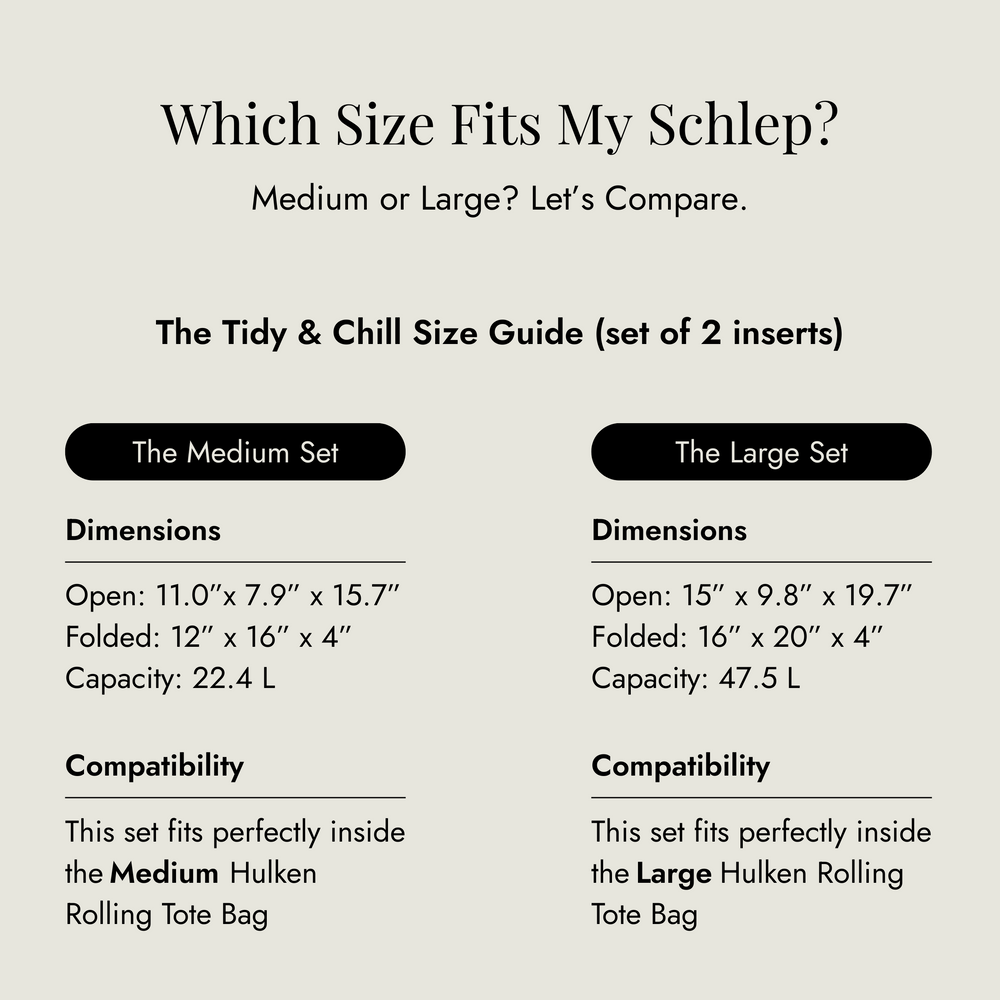 Which Size Fits My Schlep?

Medium or Large? Let's Compare.

The Tidy & Chill Size Guide (set of 2 inserts)

The Medium Set

Dimensions

Open: 11.0"x 7.9" x 15.7"
Folded: 12" x 16" x 4"
Capacity: 22.4 L

Compatibility

This set fits perfectly inside the Medium Hulken Rolling Tote Bag

The Large Set

Dimensions

Open: 15" x 9.8" x 19.7"
Folded: 16" x 20" x 4"
Capacity: 47.5 L

Compatibility

This set fits perfectly inside the Large Hulken Rolling Tote Bag